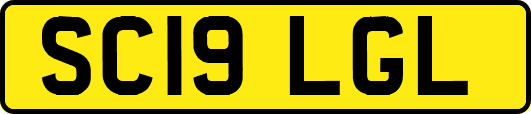 SC19 LGL